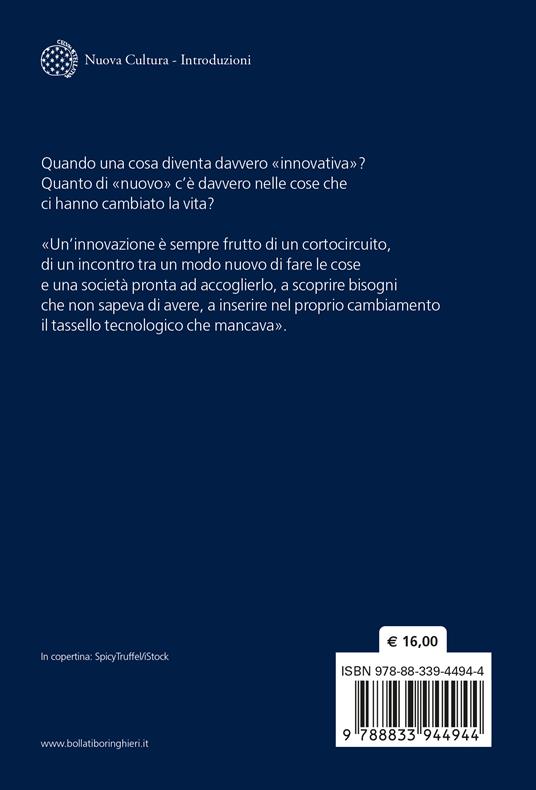 Nuova Cultura - Introduzioni

Quando una cosa diventa davvero «innovativa»? Quanto di «nuovo» c'è davvero nelle cose che ci hanno cambiato la vita?

«Un'innovazione è sempre frutto di un cortocircuito, di un incontro tra un modo nuovo di fare le cose e una società pronta ad accoglierlo, a scoprire bisogni che non sapeva di avere, a inserire nel proprio cambiamento il tassello tecnologico che mancava».

In copertina: SpicyTruffel/iStock

€ 16,00

ISBN 978-88-339-4494-4

9 788833 944944

www.bollatiboringhieri.it